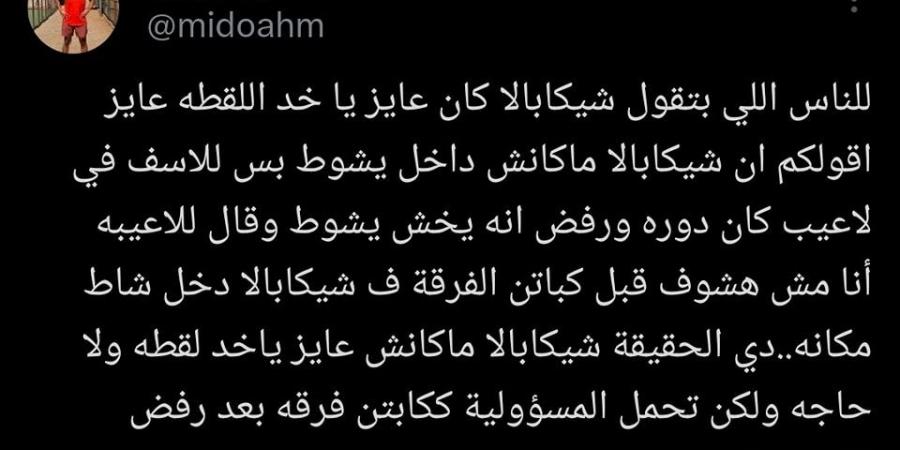 @midoahm

للناس اللي بتقول شيكابالا كان عايز يا خد اللقطه عايز اقولكم ان شيكابالا ماكانش داخل يشوط بس للاسف في لاعيب كان دوره ورفض انه يخش يشوط وقال للاعيبه أنا مش هشوف قبل كباتن الفرقة ف شيكابالا دخل شاط مكانه..دي الحقيقة شيكابالا ماكانش عايز ياخد لقطه ولا حاجه ولكن تحمل المسؤولية ككابتن فرقه بعد رفض